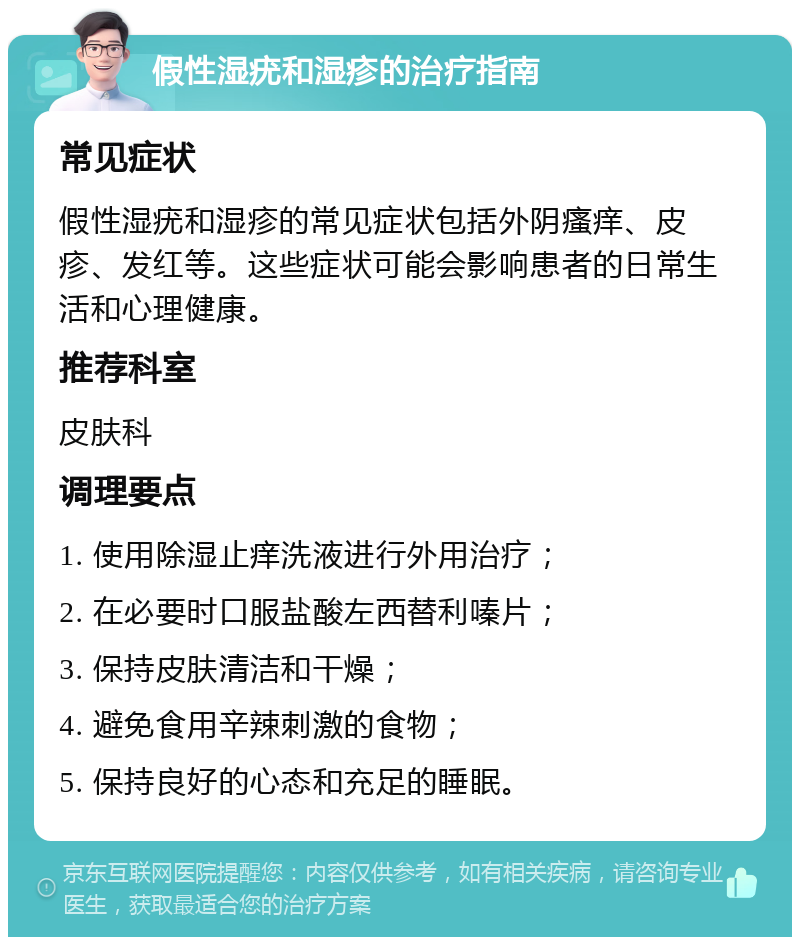 假性湿疣和湿疹的治疗指南

常见症状

假性湿疣和湿疹的常见症状包括外阴瘙痒、皮疹、发红等。这些症状可能会影响患者的日常生活和心理健康。

推荐科室

皮肤科

调理要点

1. 使用除湿止痒洗液进行外用治疗；

2. 在必要时口服盐酸左西替利嗪片；

3. 保持皮肤清洁和干燥；

4. 避免食用辛辣刺激的食物；

5. 保持良好的心态和充足的睡眠。

京东互联网医院提醒您：内容仅供参考，如有相关疾病，请咨询专业医生，获取最适合您的治疗方案